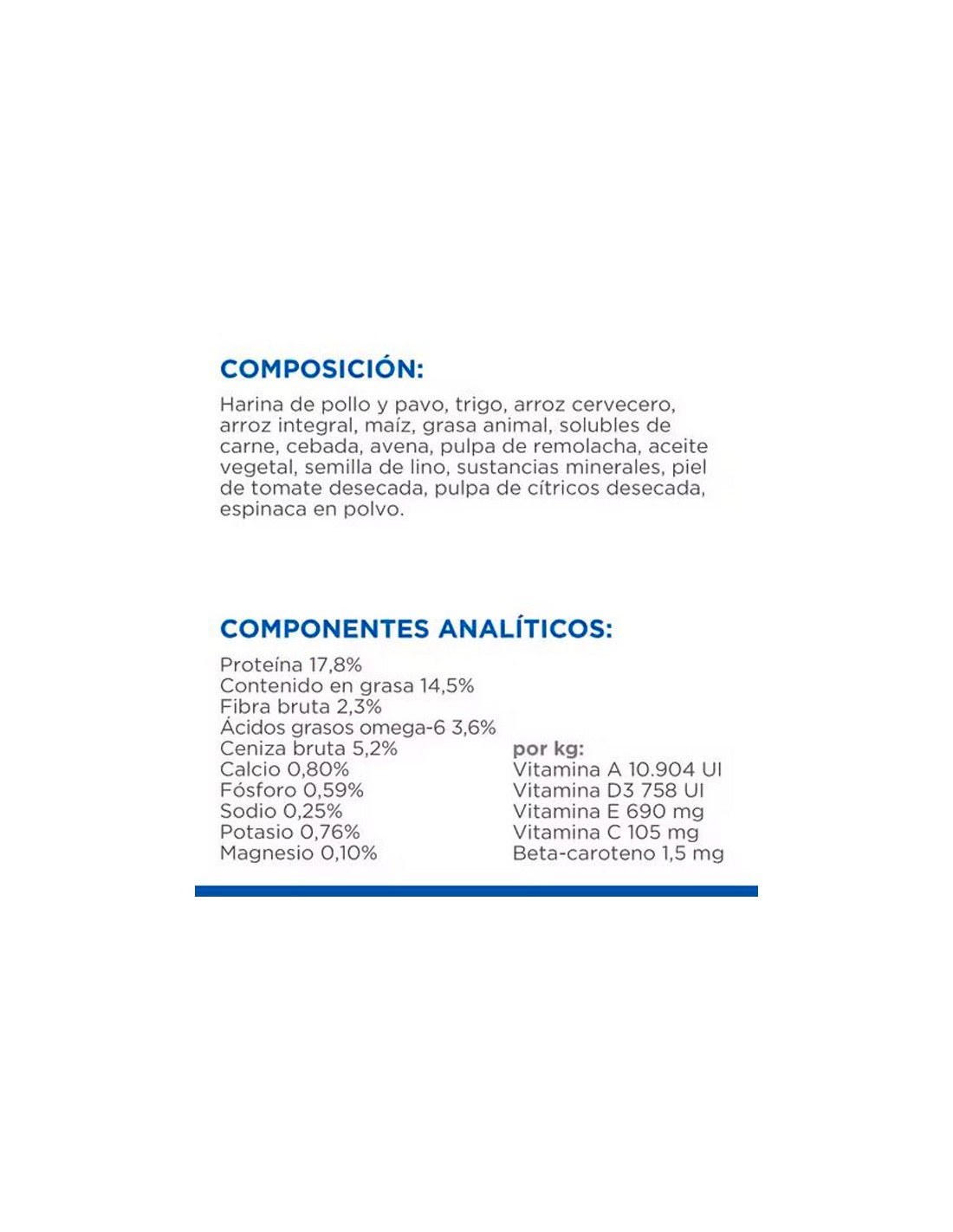 COMPOSICIÓN:

Harina de pollo y pavo, trigo, arroz cervecero, arroz integral, maíz, grasa animal, solubles de carne, cebada, avena, pulpa de remolacha, aceite vegetal, semilla de lino, sustancias minerales, piel de tomate desecada, pulpa de cítricos desecada, espinaca en polvo.

COMPONENTES ANALÍTICOS:

Proteína 17,8%
Contenido en grasa 14,5%
Fibra bruta 2,3%
Ácidos grasos omega-6 3,6%
Ceniza bruta 5,2%
Calcio 0,80%
Fósforo 0,59%
Sodio 0,25%
Potasio 0,76%
Magnesio 0,10%

por kg:
Vitamina A 10.904 UI
Vitamina D3 758 UI
Vitamina E 690 mg
Vitamina C 105 mg
Beta-caroteno 1,5 mg